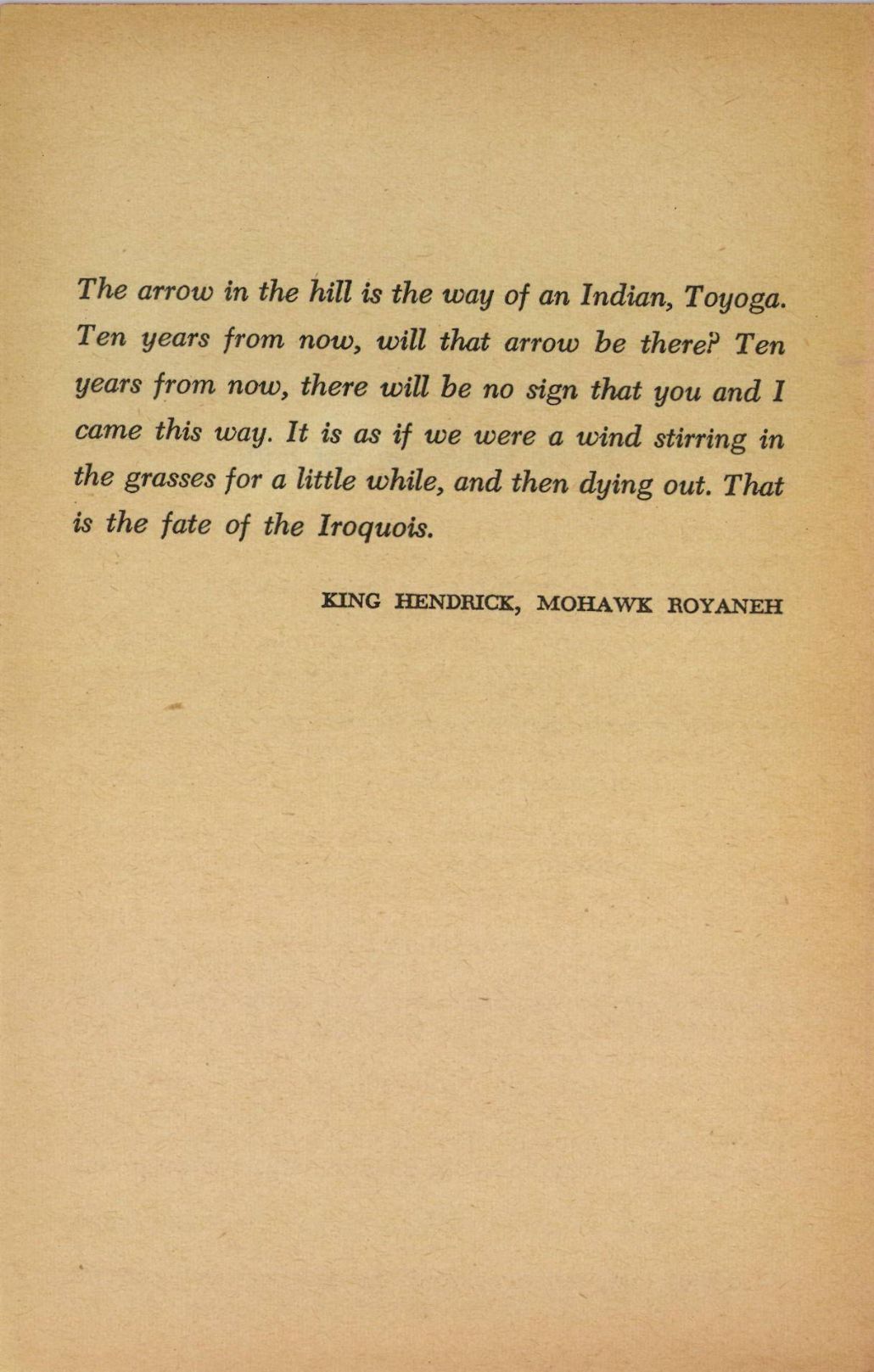 The arrow in the hill is the way of an Indian, Toyoga. Ten years from now, will that arrow be there? Ten years from now, there will be no sign that you and I came this way. It is as if we were a wind stirring in the grasses for a little while, and then dying out. That is the fate of the Iroquois.

KING HENDRICK, MOHAWK ROYANEH